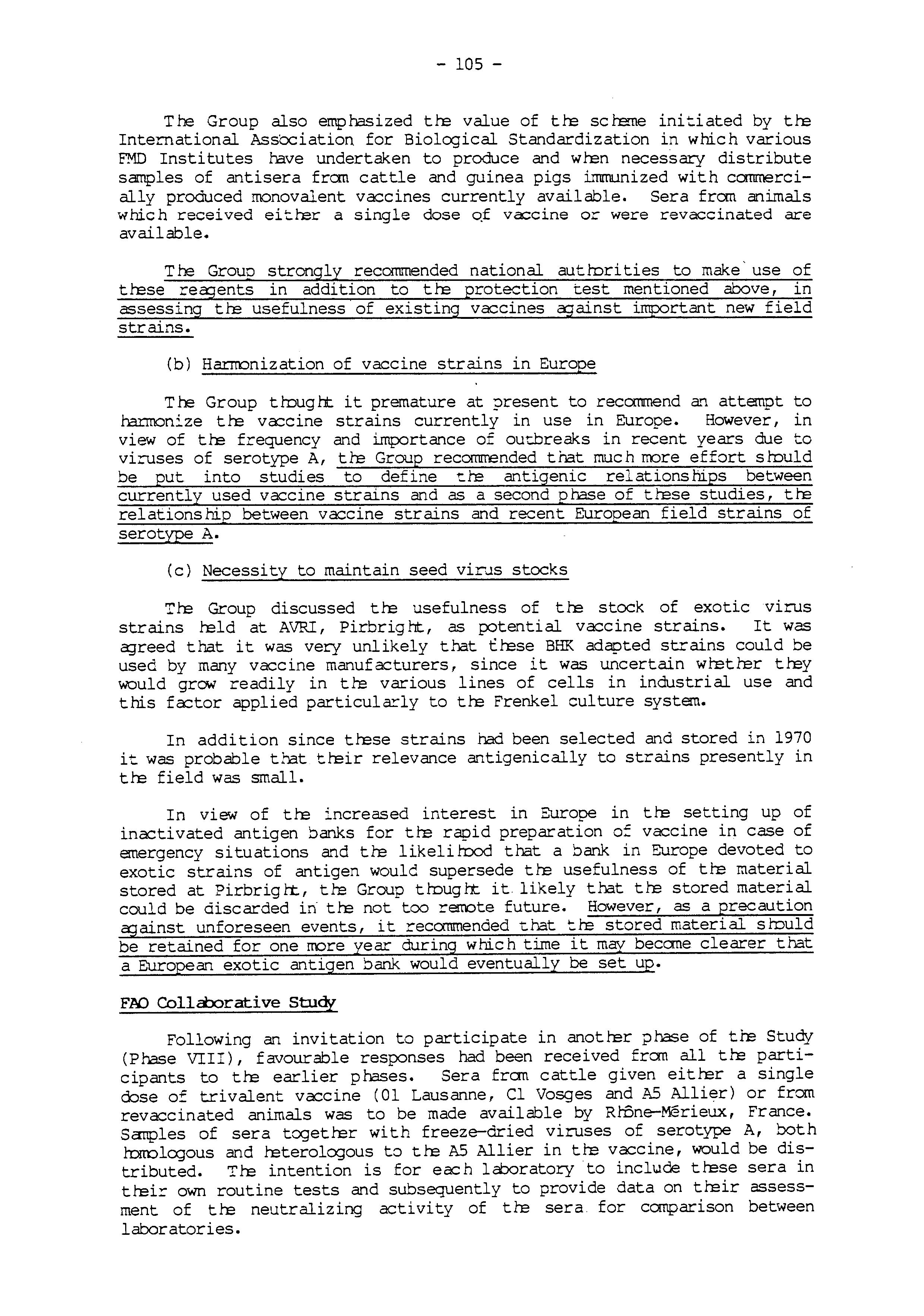 - 105 -

The Group also emphasized the value of the scheme initiated by the International Association for Biological Standardization in which various FMD Institutes have undertaken to produce and when necessary distribute samples of antisera from cattle and guinea pigs immunized with commercially produced monovalent vaccines currently available. Sera from animals which received either a single dose of vaccine or were revaccinated are available.

The Group strongly recommended national authorities to make use of these reagents in addition to the protection test mentioned above, in assessing the usefulness of existing vaccines against important new field strains.

(b) Harmonization of vaccine strains in Europe

The Group thought it premature at present to recommend an attempt to harmonize the vaccine strains currently in use in Europe. However, in view of the frequency and importance of outbreaks in recent years due to viruses of serotype A, the Group recommended that much more effort should be put into studies to define the antigenic relationships between currently used vaccine strains and as a second phase of these studies, the relationship between vaccine strains and recent European field strains of serotype A.

(c) Necessity to maintain seed virus stocks

The Group discussed the usefulness of the stock of exotic virus strains held at AVRI, Pirbright, as potential vaccine strains. It was agreed that it was very unlikely that these BHK adapted strains could be used by many vaccine manufacturers, since it was uncertain whether they would grow readily in the various lines of cells in industrial use and this factor applied particularly to the Frenkel culture system.

In addition since these strains had been selected and stored in 1970 it was probable that their relevance antigenically to strains presently in the field was small.

In view of the increased interest in Europe in the setting up of inactivated antigen banks for the rapid preparation of vaccine in case of emergency situations and the likelihood that a bank in Europe devoted to exotic strains of antigen would supersede the usefulness of the material stored at Pirbright, the Group thought it likely that the stored material could be discarded in the not too remote future. However, as a precaution against unforeseen events, it recommended that the stored material should be retained for one more year during which time it may become clearer that a European exotic antigen bank would eventually be set up.

FAO Collaborative Study

Following an invitation to participate in another phase of the Study (Phase VIII), favourable responses had been received from all the participants to the earlier phases. Sera from cattle given either a single dose of trivalent vaccine (O1 Lausanne, C1 Vosges and A5 Allier) or from revaccinated animals was to be made available by Rhône-Mérieux, France. Samples of sera together with freeze-dried viruses of serotype A, both homologous and heterologous to the A5 Allier in the vaccine, would be distributed. The intention is for each laboratory to include these sera in their own routine tests and subsequently to provide data on their assessment of the neutralizing activity of the sera for comparison between laboratories.